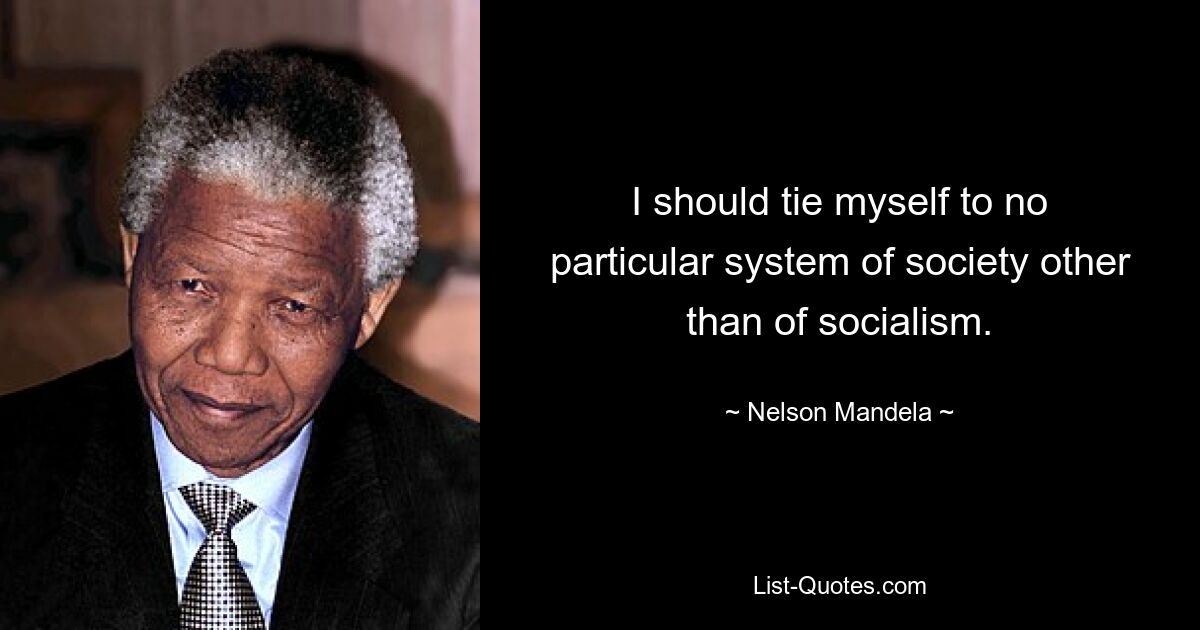 I should tie myself to no particular system of society other than of socialism.

~ Nelson Mandela ~

List-Quotes.com